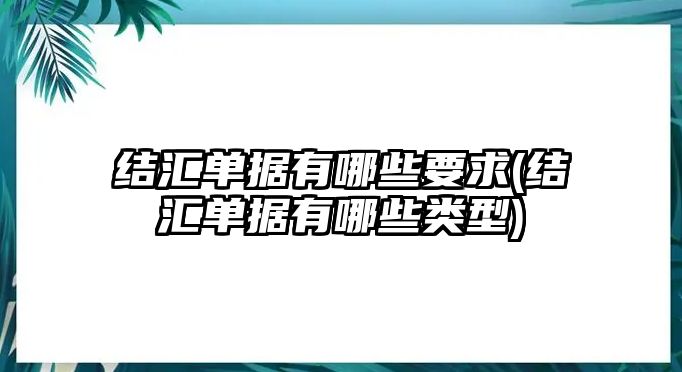 结汇单据有哪些要求(结汇单据有哪些类型)